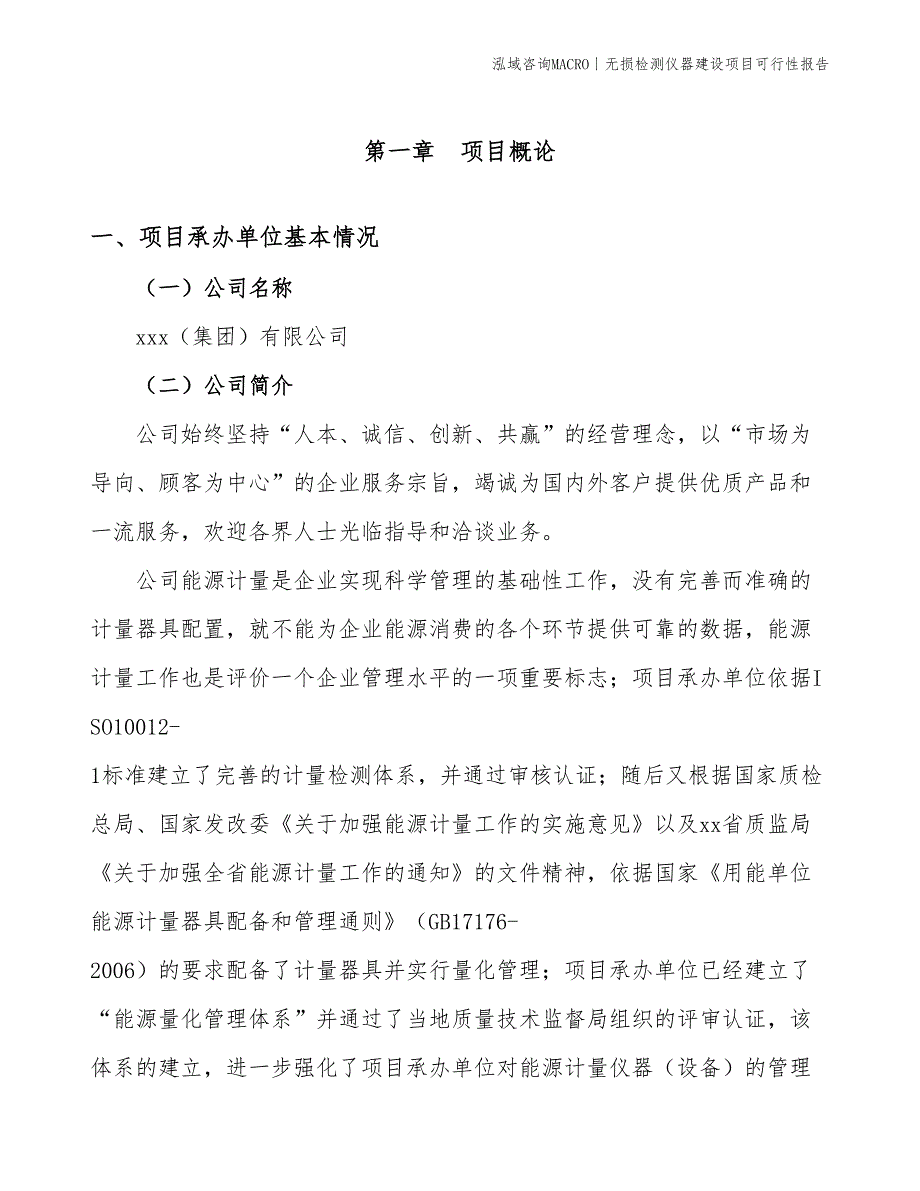 泓域咨询MACRO丨无损检测仪器建设项目可行性报告

第一章　项目概论

一、项目承办单位基本情况

（一）公司名称

xxx（集团）有限公司

（二）公司简介

公司始终坚持“人本、诚信、创新、共赢”的经营理念，以“市场为导向、顾客为中心”的企业服务宗旨，竭诚为国内外客户提供优质产品和一流服务，欢迎各界人士光临指导和洽谈业务。

公司能源计量是企业实现科学管理的基础性工作，没有完善而准确的计量器具配置，就不能为企业能源消费的各个环节提供可靠的数据，能源计量工作也是评价一个企业管理水平的一项重要标志；项目承办单位依据ISO10012-1标准建立了完善的计量检测体系，并通过审核认证；随后又根据国家质检总局、国家发改委《关于加强能源计量工作的实施意见》以及xx省质监局《关于加强全省能源计量工作的通知》的文件精神，依据国家《用能单位能源计量器具配备和管理通则》（GB17176-2006）的要求配备了计量器具并实行量化管理；项目承办单位已经建立了“能源量化管理体系”并通过了当地质量技术监督局组织的评审认证，该体系的建立，进一步强化了项目承办单位对能源计量仪器（设备）的管理